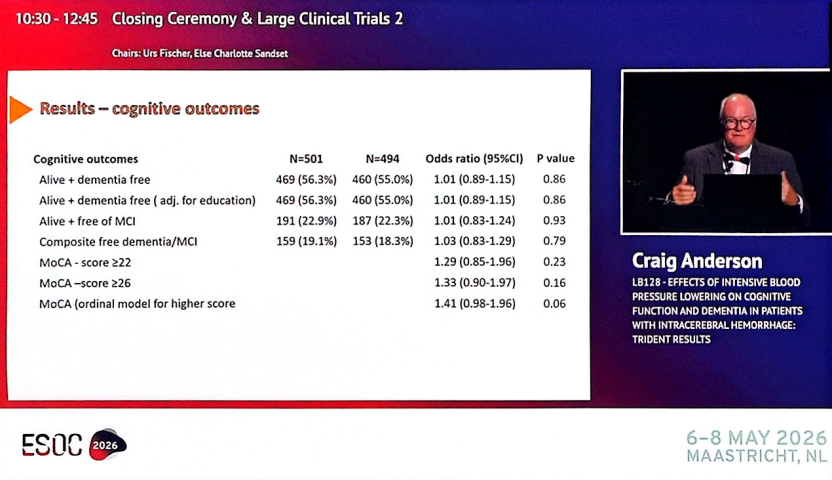 10:30 - 12:45 Closing Ceremony & Large Clinical Trials 2

Chairs: Urs Fischer, Else Charlotte Sandset

Results – cognitive outcomes

| Cognitive outcomes | N=501 | N=494 | Odds ratio (95%CI) | P value |
|---|---|---|---|---|
| Alive + dementia free | 469 (56.3%) | 460 (55.0%) | 1.01 (0.89-1.15) | 0.86 |
| Alive + dementia free ( adj. for education) | 469 (56.3%) | 460 (55.0%) | 1.01 (0.89-1.15) | 0.86 |
| Alive + free of MCI | 191 (22.9%) | 187 (22.3%) | 1.01 (0.83-1.24) | 0.93 |
| Composite free dementia/MCI | 159 (19.1%) | 153 (18.3%) | 1.03 (0.83-1.29) | 0.79 |
| MoCA - score ≥22 | | | 1.29 (0.85-1.96) | 0.23 |
| MoCA –score ≥26 | | | 1.33 (0.90-1.97) | 0.16 |
| MoCA (ordinal model for higher score | | | 1.41 (0.98-1.96) | 0.06 |

Craig Anderson
LB128 - EFFECTS OF INTENSIVE BLOOD PRESSURE LOWERING ON COGNITIVE FUNCTION AND DEMENTIA IN PATIENTS WITH INTRACEREBRAL HEMORRHAGE: TRIDENT RESULTS

ESOC 2026

6–8 MAY 2026
MAASTRICHT, NL